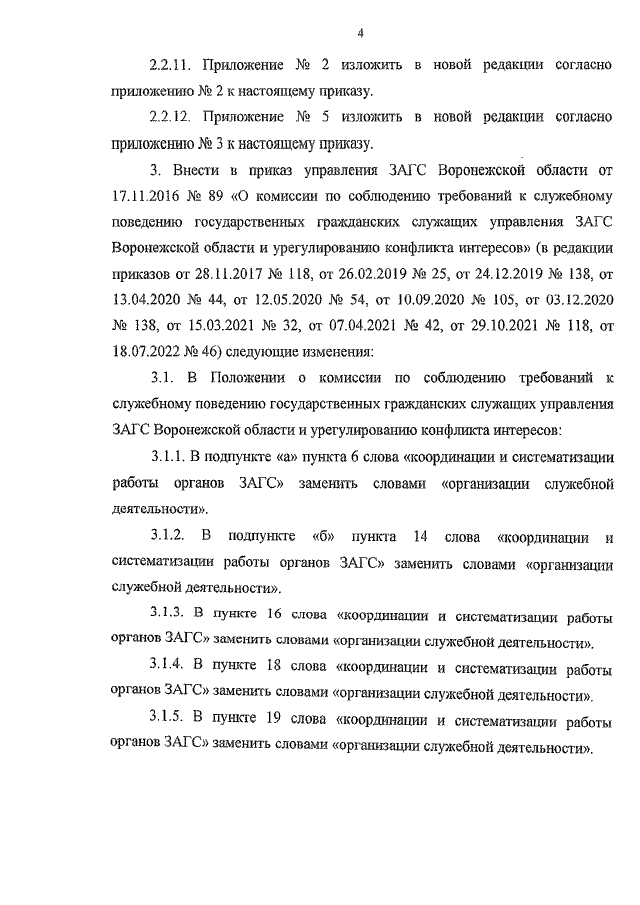 4

2.2.11. Приложение № 2 изложить в новой редакции согласно приложению № 2 к настоящему приказу.

2.2.12. Приложение № 5 изложить в новой редакции согласно приложению № 3 к настоящему приказу.

3. Внести в приказ управления ЗАГС Воронежской области от 17.11.2016 № 89 «О комиссии по соблюдению требований к служебному поведению государственных гражданских служащих управления ЗАГС Воронежской области и урегулированию конфликта интересов» (в редакции приказов от 28.11.2017 № 118, от 26.02.2019 № 25, от 24.12.2019 № 138, от 13.04.2020 № 44, от 12.05.2020 № 54, от 10.09.2020 № 105, от 03.12.2020 № 138, от 15.03.2021 № 32, от 07.04.2021 № 42, от 29.10.2021 № 118, от 18.07.2022 № 46) следующие изменения:

3.1. В Положении о комиссии по соблюдению требований к служебному поведению государственных гражданских служащих управления ЗАГС Воронежской области и урегулированию конфликта интересов:

3.1.1. В подпункте «а» пункта 6 слова «координации и систематизации работы органов ЗАГС» заменить словами «организации служебной деятельности».

3.1.2. В подпункте «б» пункта 14 слова «координации и систематизации работы органов ЗАГС» заменить словами «организации служебной деятельности».

3.1.3. В пункте 16 слова «координации и систематизации работы органов ЗАГС» заменить словами «организации служебной деятельности».

3.1.4. В пункте 18 слова «координации и систематизации работы органов ЗАГС» заменить словами «организации служебной деятельности».

3.1.5. В пункте 19 слова «координации и систематизации работы органов ЗАГС» заменить словами «организации служебной деятельности».